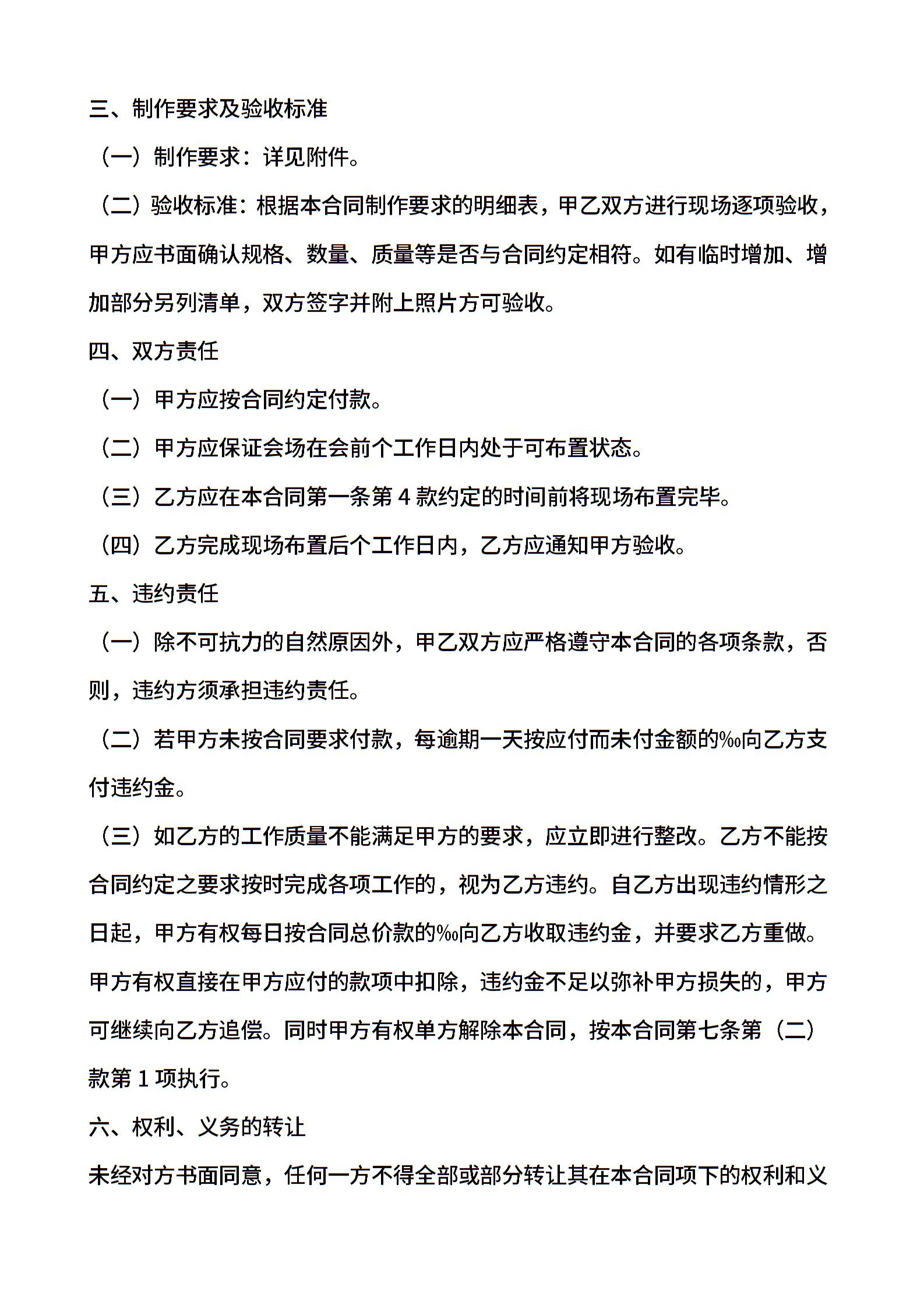 三、制作要求及验收标准

（一）制作要求：详见附件。

（二）验收标准：根据本合同制作要求的明细表，甲乙双方进行现场逐项验收，甲方应书面确认规格、数量、质量等是否与合同约定相符。如有临时增加、增加部分另列清单，双方签字并附上照片方可验收。

四、双方责任

（一）甲方应按合同约定付款。

（二）甲方应保证会场在会前个工作日内处于可布置状态。

（三）乙方应在本合同第一条第 4 款约定的时间前将现场布置完毕。

（四）乙方完成现场布置后个工作日内，乙方应通知甲方验收。

五、违约责任

（一）除不可抗力的自然原因外，甲乙双方应严格遵守本合同的各项条款，否则，违约方须承担违约责任。

（二）若甲方未按合同要求付款，每逾期一天按应付而未付金额的‰向乙方支付违约金。

（三）如乙方的工作质量不能满足甲方的要求，应立即进行整改。乙方不能按合同约定之要求按时完成各项工作的，视为乙方违约。自乙方出现违约情形之日起，甲方有权每日按合同总价款的‰向乙方收取违约金，并要求乙方重做。甲方有权直接在甲方应付的款项中扣除，违约金不足以弥补甲方损失的，甲方可继续向乙方追偿。同时甲方有权单方解除本合同，按本合同第七条第（二）款第 1 项执行。

六、权利、义务的转让

未经对方书面同意，任何一方不得全部或部分转让其在本合同项下的权利和义